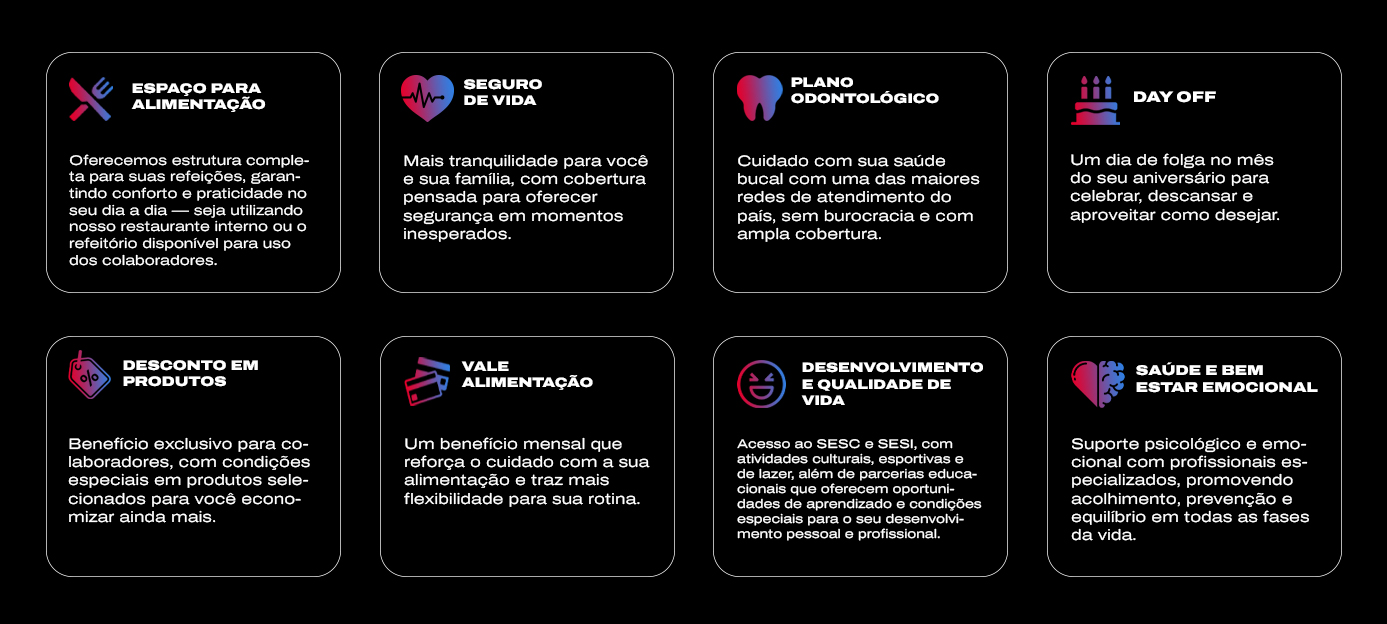 ESPAÇO PARA ALIMENTAÇÃO

Oferecemos estrutura completa para suas refeições, garantindo conforto e praticidade no seu dia a dia — seja utilizando nosso restaurante interno ou o refeitório disponível para uso dos colaboradores.

SEGURO DE VIDA

Mais tranquilidade para você e sua família, com cobertura pensada para oferecer segurança em momentos inesperados.

PLANO ODONTOLÓGICO

Cuidado com sua saúde bucal com uma das maiores redes de atendimento do país, sem burocracia e com ampla cobertura.

DAY OFF

Um dia de folga no mês do seu aniversário para celebrar, descansar e aproveitar como desejar.

DESCONTO EM PRODUTOS

Benefício exclusivo para colaboradores, com condições especiais em produtos selecionados para você economizar ainda mais.

VALE ALIMENTAÇÃO

Um benefício mensal que reforça o cuidado com a sua alimentação e traz mais flexibilidade para sua rotina.

DESENVOLVIMENTO E QUALIDADE DE VIDA

Acesso ao SESC e SESI, com atividades culturais, esportivas e de lazer, além de parcerias educacionais que oferecem oportunidades de aprendizado e condições especiais para o seu desenvolvimento pessoal e profissional.

SAÚDE E BEM ESTAR EMOCIONAL

Suporte psicológico e emocional com profissionais especializados, promovendo acolhimento, prevenção e equilíbrio em todas as fases da vida.